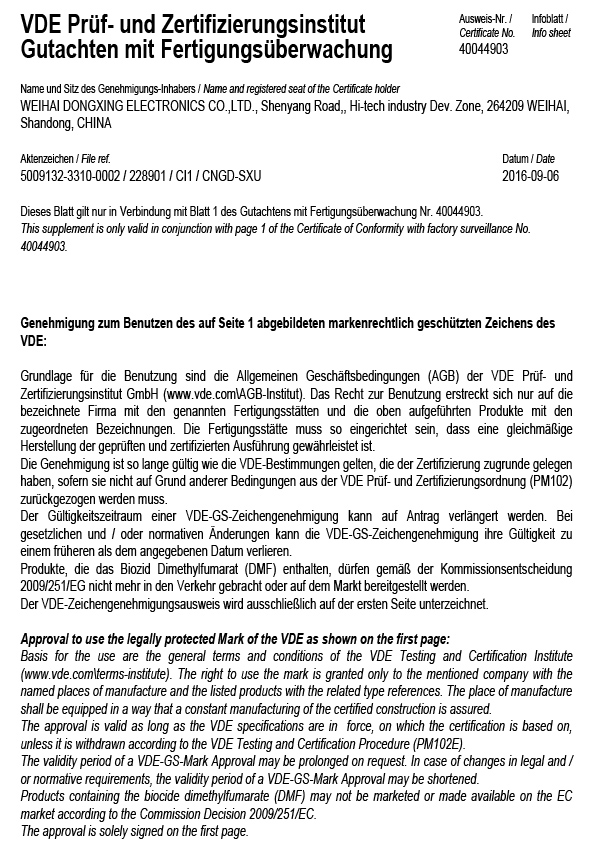 VDE Prüf- und Zertifizierungsinstitut
Gutachten mit Fertigungsüberwachung

Ausweis-Nr. / Certificate No.
40044903

Infoblatt / Info sheet

Name und Sitz des Genehmigungs-Inhabers / Name and registered seat of the Certificate holder
WEIHAI DONGXING ELECTRONICS CO.,LTD., Shenyang Road,, Hi-tech industry Dev. Zone, 264209 WEIHAI, Shandong, CHINA

Aktenzeichen / File ref.
5009132-3310-0002 / 228901 / CI1 / CNGD-SXU

Datum / Date
2016-09-06

Dieses Blatt gilt nur in Verbindung mit Blatt 1 des Gutachtens mit Fertigungsüberwachung Nr. 40044903.
This supplement is only valid in conjunction with page 1 of the Certificate of Conformity with factory surveillance No. 40044903.

Genehmigung zum Benutzen des auf Seite 1 abgebildeten markenrechtlich geschützten Zeichens des VDE:

Grundlage für die Benutzung sind die Allgemeinen Geschäftsbedingungen (AGB) der VDE Prüf- und Zertifizierungsinstitut GmbH (www.vde.com\AGB-Institut). Das Recht zur Benutzung erstreckt sich nur auf die bezeichnete Firma mit den genannten Fertigungsstätten und die oben aufgeführten Produkte mit den zugeordneten Bezeichnungen. Die Fertigungsstätte muss so eingerichtet sein, dass eine gleichmäßige Herstellung der geprüften und zertifizierten Ausführung gewährleistet ist.
Die Genehmigung ist so lange gültig wie die VDE-Bestimmungen gelten, die der Zertifizierung zugrunde gelegen haben, sofern sie nicht auf Grund anderer Bedingungen aus der VDE Prüf- und Zertifizierungsordnung (PM102) zurückgezogen werden muss.
Der Gültigkeitszeitraum einer VDE-GS-Zeichengenehmigung kann auf Antrag verlängert werden. Bei gesetzlichen und / oder normativen Änderungen kann die VDE-GS-Zeichengenehmigung ihre Gültigkeit zu einem früheren als dem angegebenen Datum verlieren.
Produkte, die das Biozid Dimethylfumarat (DMF) enthalten, dürfen gemäß der Kommissionsentscheidung 2009/251/EG nicht mehr in den Verkehr gebracht oder auf dem Markt bereitgestellt werden.
Der VDE-Zeichengenehmigungsausweis wird ausschließlich auf der ersten Seite unterzeichnet.

Approval to use the legally protected Mark of the VDE as shown on the first page:
Basis for the use are the general terms and conditions of the VDE Testing and Certification Institute (www.vde.com\terms-institute). The right to use the mark is granted only to the mentioned company with the named places of manufacture and the listed products with the related type references. The place of manufacture shall be equipped in a way that a constant manufacturing of the certified construction is assured.
The approval is valid as long as the VDE specifications are in force, on which the certification is based on, unless it is withdrawn according to the VDE Testing and Certification Procedure (PM102E).
The validity period of a VDE-GS-Mark Approval may be prolonged on request. In case of changes in legal and / or normative requirements, the validity period of a VDE-GS-Mark Approval may be shortened.
Products containing the biocide dimethylfumarate (DMF) may not be marketed or made available on the EC market according to the Commission Decision 2009/251/EC.
The approval is solely signed on the first page.